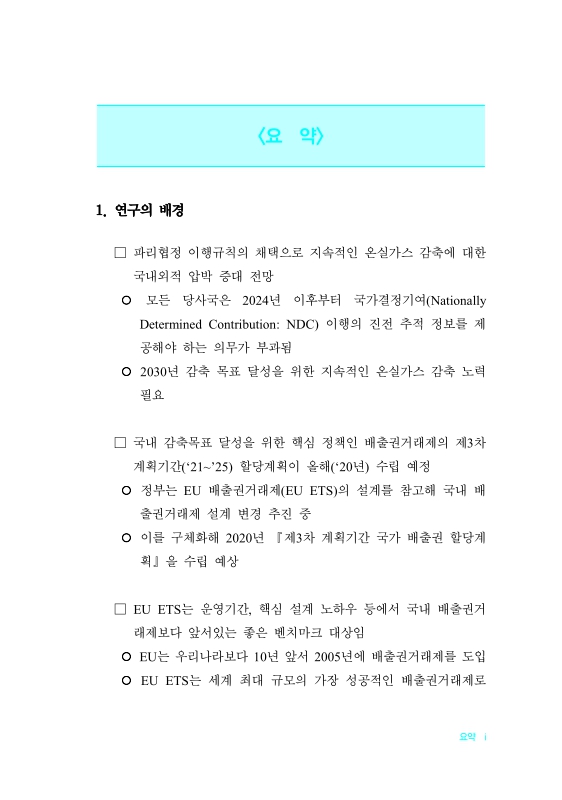 〈요 약〉

1. 연구의 배경

□ 파리협정 이행규칙의 채택으로 지속적인 온실가스 감축에 대한 국내외적 압박 증대 전망

○ 모든 당사국은 2024년 이후부터 국가결정기여(Nationally Determined Contribution: NDC) 이행의 진전 추적 정보를 제공해야 하는 의무가 부과됨

○ 2030년 감축 목표 달성을 위한 지속적인 온실가스 감축 노력 필요

□ 국내 감축목표 달성을 위한 핵심 정책인 배출권거래제의 제3차 계획기간(‘21~’25) 할당계획이 올해(‘20년) 수립 예정

○ 정부는 EU 배출권거래제(EU ETS)의 설계를 참고해 국내 배출권거래제 설계 변경 추진 중

○ 이를 구체화해 2020년 『제3차 계획기간 국가 배출권 할당계획』을 수립 예상

□ EU ETS는 운영기간, 핵심 설계 노하우 등에서 국내 배출권거래제보다 앞서있는 좋은 벤치마크 대상임

○ EU는 우리나라보다 10년 앞서 2005년에 배출권거래제를 도입

○ EU ETS는 세계 최대 규모의 가장 성공적인 배출권거래제로

요약 i